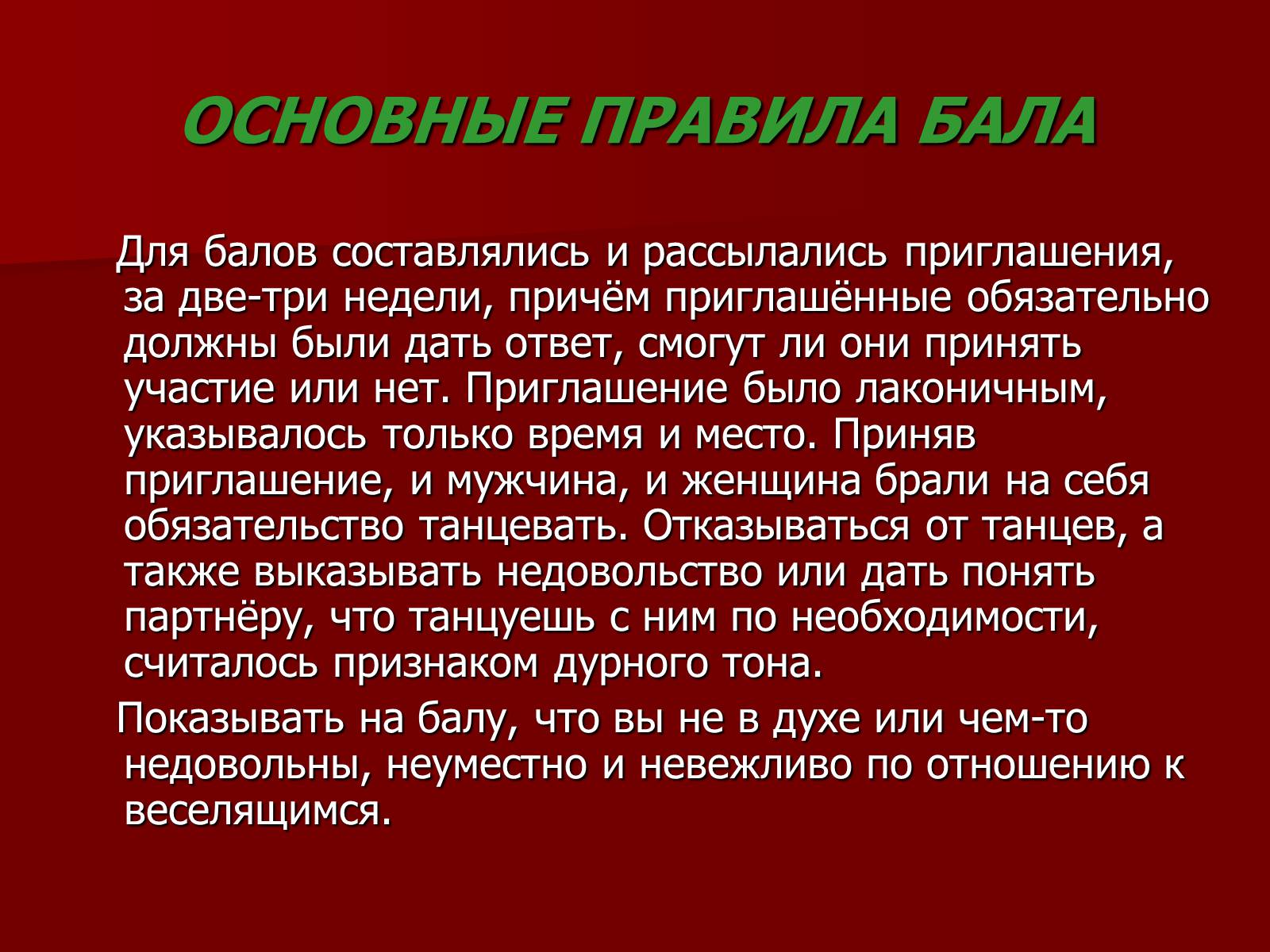 ОСНОВНЫЕ ПРАВИЛА БАЛА

Для балов составлялись и рассылались приглашения, за две-три недели, причём приглашённые обязательно должны были дать ответ, смогут ли они принять участие или нет. Приглашение было лаконичным, указывалось только время и место. Приняв приглашение, и мужчина, и женщина брали на себя обязательство танцевать. Отказываться от танцев, а также выказывать недовольство или дать понять партнёру, что танцуешь с ним по необходимости, считалось признаком дурного тона.

Показывать на балу, что вы не в духе или чем-то недовольны, неуместно и невежливо по отношению к веселящимся.